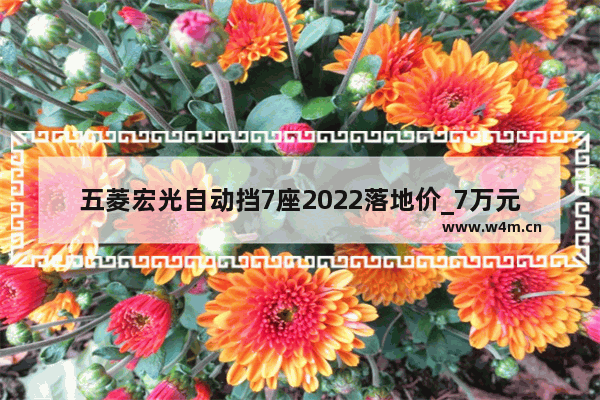 五菱宏光自动挡7座2022落地价_7万元

www.w4m.cn